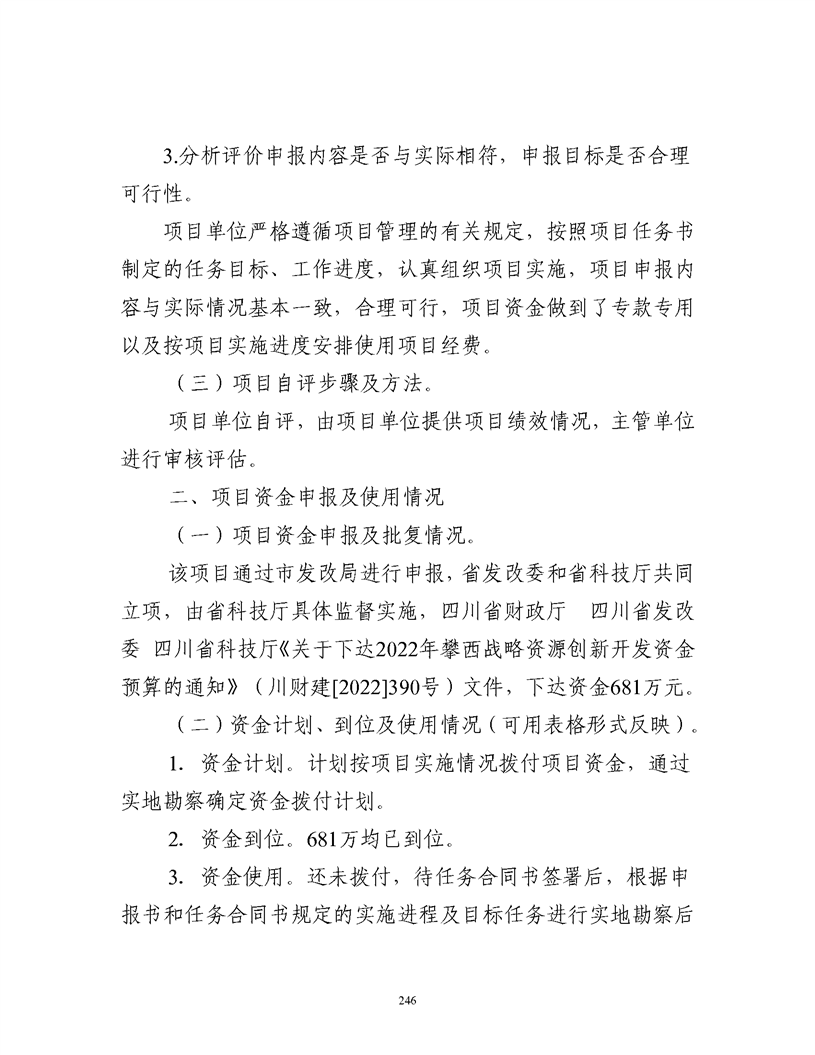 3.分析评价申报内容是否与实际相符，申报目标是否合理可行性。

项目单位严格遵循项目管理的有关规定，按照项目任务书制定的任务目标、工作进度，认真组织项目实施，项目申报内容与实际情况基本一致，合理可行，项目资金做到了专款专用以及按项目实施进度安排使用项目经费。

（三）项目自评步骤及方法。

项目单位自评，由项目单位提供项目绩效情况，主管单位进行审核评估。

二、项目资金申报及使用情况

（一）项目资金申报及批复情况。

该项目通过市发改局进行申报，省发改委和省科技厅共同立项，由省科技厅具体监督实施，四川省财政厅　四川省发改委　四川省科技厅《关于下达2022年攀西战略资源创新开发资金预算的通知》（川财建[2022]390号）文件，下达资金681万元。

（二）资金计划、到位及使用情况（可用表格形式反映）。

1. 资金计划。计划按项目实施情况拨付项目资金，通过实地勘察确定资金拨付计划。

2. 资金到位。681万均已到位。

3. 资金使用。还未拨付，待任务合同书签署后，根据申报书和任务合同书规定的实施进程及目标任务进行实地勘察后

246